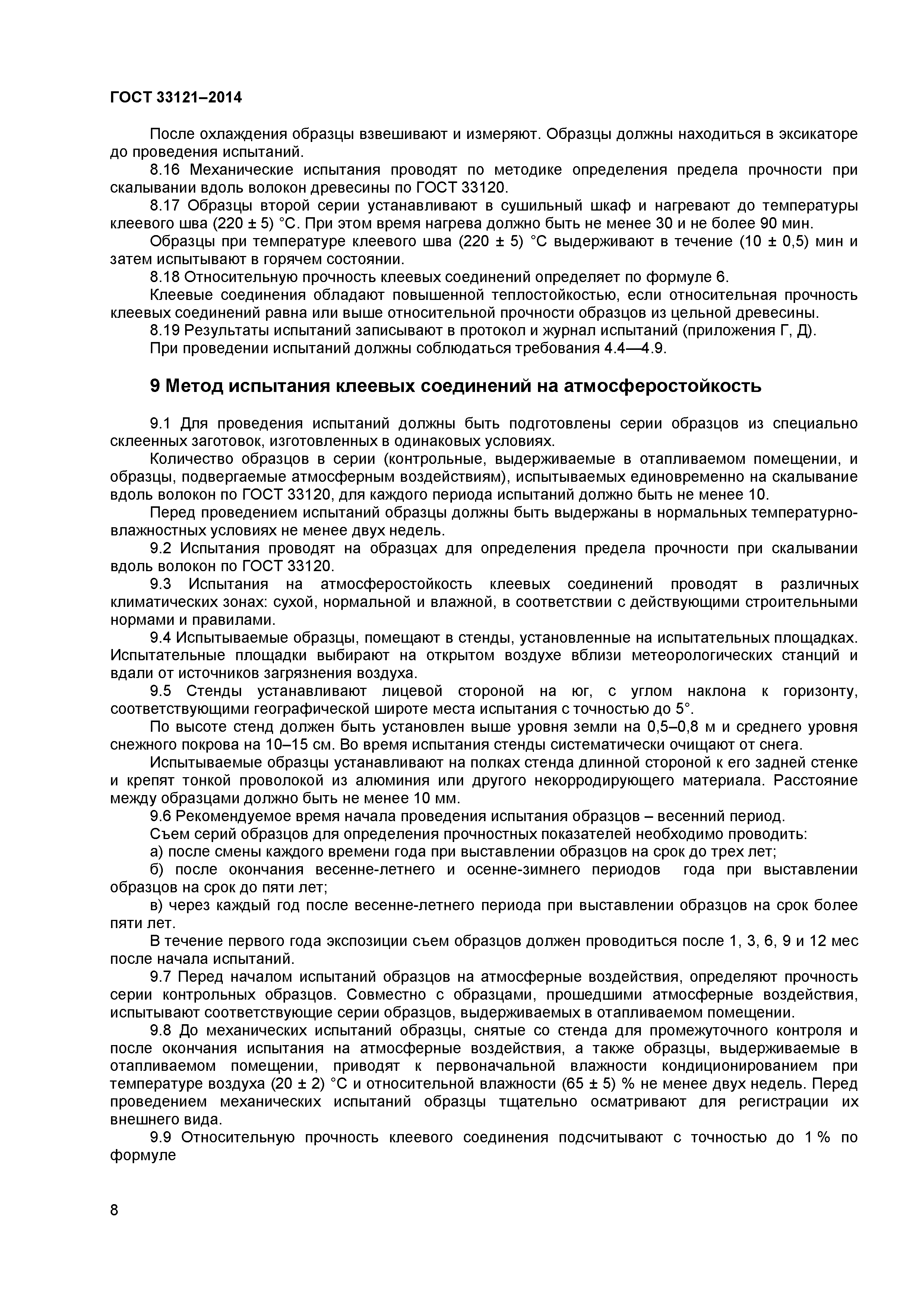 ГОСТ 33121–2014

После охлаждения образцы взвешивают и измеряют. Образцы должны находиться в эксикаторе до проведения испытаний.

8.16 Механические испытания проводят по методике определения предела прочности при скалывании вдоль волокон древесины по ГОСТ 33120.

8.17 Образцы второй серии устанавливают в сушильный шкаф и нагревают до температуры клеевого шва (220 ± 5) °С. При этом время нагрева должно быть не менее 30 и не более 90 мин.

Образцы при температуре клеевого шва (220 ± 5) °С выдерживают в течение (10 ± 0,5) мин и затем испытывают в горячем состоянии.

8.18 Относительную прочность клеевых соединений определяет по формуле 6.

Клеевые соединения обладают повышенной теплостойкостью, если относительная прочность клеевых соединений равна или выше относительной прочности образцов из цельной древесины.

8.19 Результаты испытаний записывают в протокол и журнал испытаний (приложения Г, Д).

При проведении испытаний должны соблюдаться требования 4.4—4.9.

9 Метод испытания клеевых соединений на атмосферостойкость

9.1 Для проведения испытаний должны быть подготовлены серии образцов из специально склеенных заготовок, изготовленных в одинаковых условиях.

Количество образцов в серии (контрольные, выдерживаемые в отапливаемом помещении, и образцы, подвергаемые атмосферным воздействиям), испытываемых единовременно на скалывание вдоль волокон по ГОСТ 33120, для каждого периода испытаний должно быть не менее 10.

Перед проведением испытаний образцы должны быть выдержаны в нормальных температурно-влажностных условиях не менее двух недель.

9.2 Испытания проводят на образцах для определения предела прочности при скалывании вдоль волокон по ГОСТ 33120.

9.3 Испытания на атмосферостойкость клеевых соединений проводят в различных климатических зонах: сухой, нормальной и влажной, в соответствии с действующими строительными нормами и правилами.

9.4 Испытываемые образцы, помещают в стенды, установленные на испытательных площадках. Испытательные площадки выбирают на открытом воздухе вблизи метеорологических станций и вдали от источников загрязнения воздуха.

9.5 Стенды устанавливают лицевой стороной на юг, с углом наклона к горизонту, соответствующими географической широте места испытания с точностью до 5°.

По высоте стенд должен быть установлен выше уровня земли на 0,5–0,8 м и среднего уровня снежного покрова на 10–15 см. Во время испытания стенды систематически очищают от снега.

Испытываемые образцы устанавливают на полках стенда длинной стороной к его задней стенке и крепят тонкой проволокой из алюминия или другого некорродирующего материала. Расстояние между образцами должно быть не менее 10 мм.

9.6 Рекомендуемое время начала проведения испытания образцов – весенний период.

Съем серий образцов для определения прочностных показателей необходимо проводить:

а) после смены каждого времени года при выставлении образцов на срок до трех лет;

б) после окончания весенне-летнего и осенне-зимнего периодов года при выставлении образцов на срок до пяти лет;

в) через каждый год после весенне-летнего периода при выставлении образцов на срок более пяти лет.

В течение первого года экспозиции съем образцов должен проводиться после 1, 3, 6, 9 и 12 мес после начала испытаний.

9.7 Перед началом испытаний образцов на атмосферные воздействия, определяют прочность серии контрольных образцов. Совместно с образцами, прошедшими атмосферные воздействия, испытывают соответствующие серии образцов, выдерживаемых в отапливаемом помещении.

9.8 До механических испытаний образцы, снятые со стенда для промежуточного контроля и после окончания испытания на атмосферные воздействия, а также образцы, выдерживаемые в отапливаемом помещении, приводят к первоначальной влажности кондиционированием при температуре воздуха (20 ± 2) °С и относительной влажности (65 ± 5) % не менее двух недель. Перед проведением механических испытаний образцы тщательно осматривают для регистрации их внешнего вида.

9.9 Относительную прочность клеевого соединения подсчитывают с точностью до 1 % по формуле

8